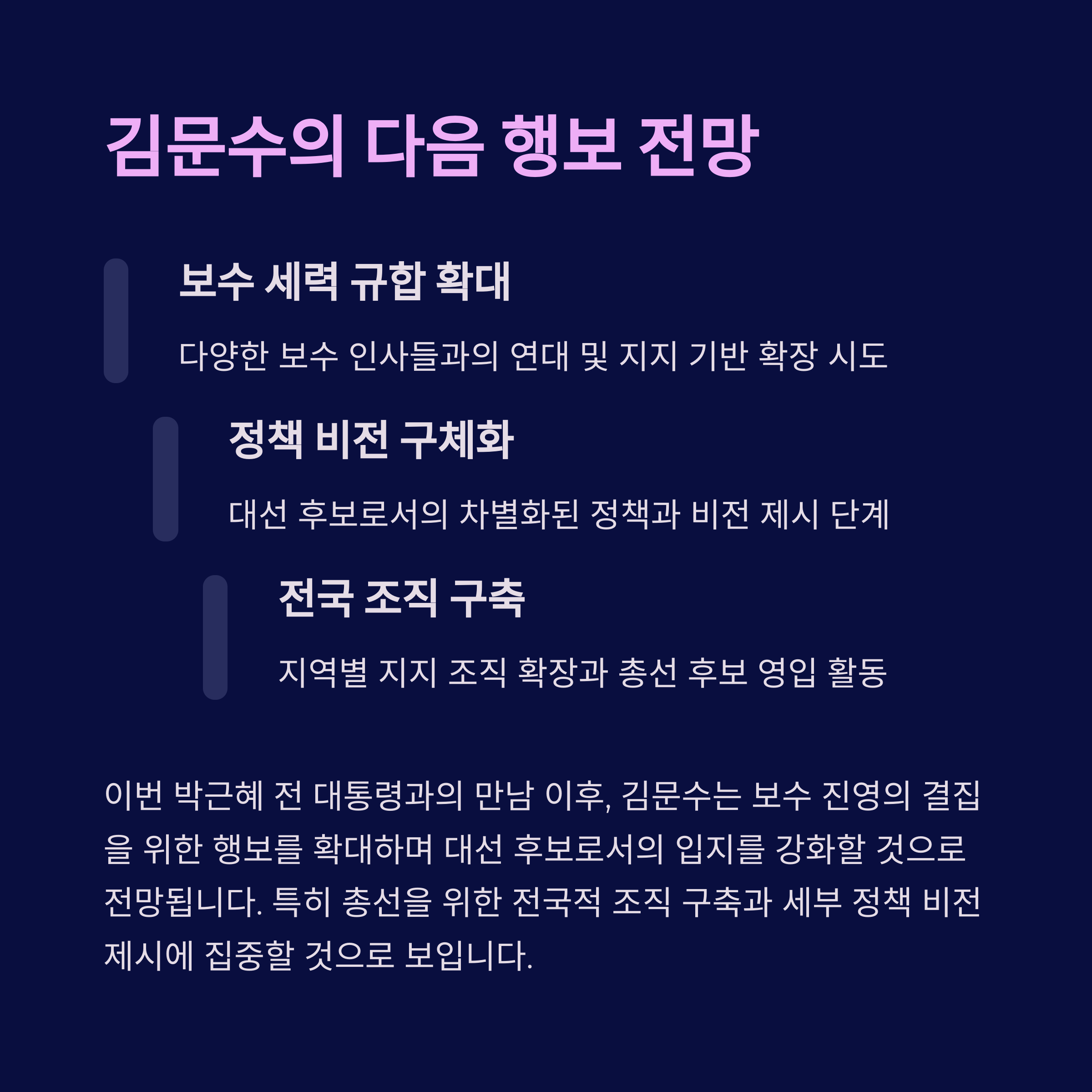 김문수의 다음 행보 전망

보수 세력 규합 확대

다양한 보수 인사들과의 연대 및 지지 기반 확장 시도

정책 비전 구체화

대선 후보로서의 차별화된 정책과 비전 제시 단계

전국 조직 구축

지역별 지지 조직 확장과 총선 후보 영입 활동

이번 박근혜 전 대통령과의 만남 이후, 김문수는 보수 진영의 결집을 위한 행보를 확대하며 대선 후보로서의 입지를 강화할 것으로 전망됩니다. 특히 총선을 위한 전국적 조직 구축과 세부 정책 비전 제시에 집중할 것으로 보입니다.